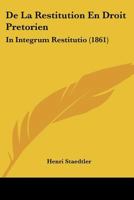 De La Restitution En Droit Pretorien

In Integrum Restitutio (1861)

Henri Staedtler